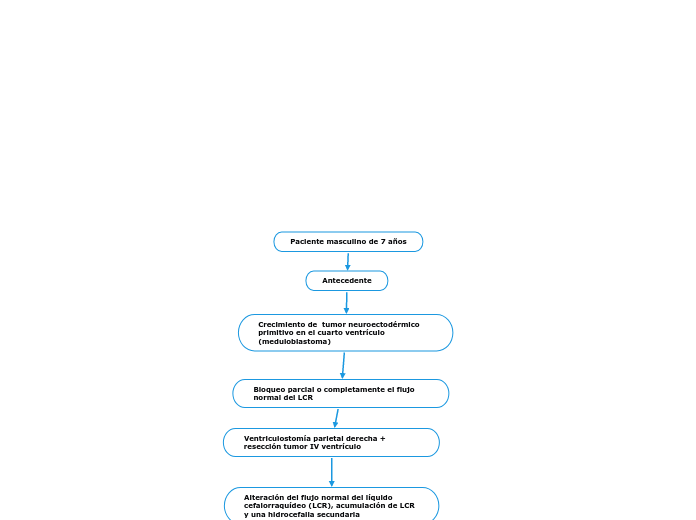 Paciente masculino de 7 años

Antecedente

Crecimiento de tumor neuroectodérmico primitivo en el cuarto ventrículo (meduloblastoma)

Bloqueo parcial o completamente el flujo normal del LCR

Ventriculostomía parietal derecha + resección tumor IV ventrículo

Alteración del flujo normal del líquido cefalorraquídeo (LCR), acumulación de LCR y una hidrocefalia secundaria